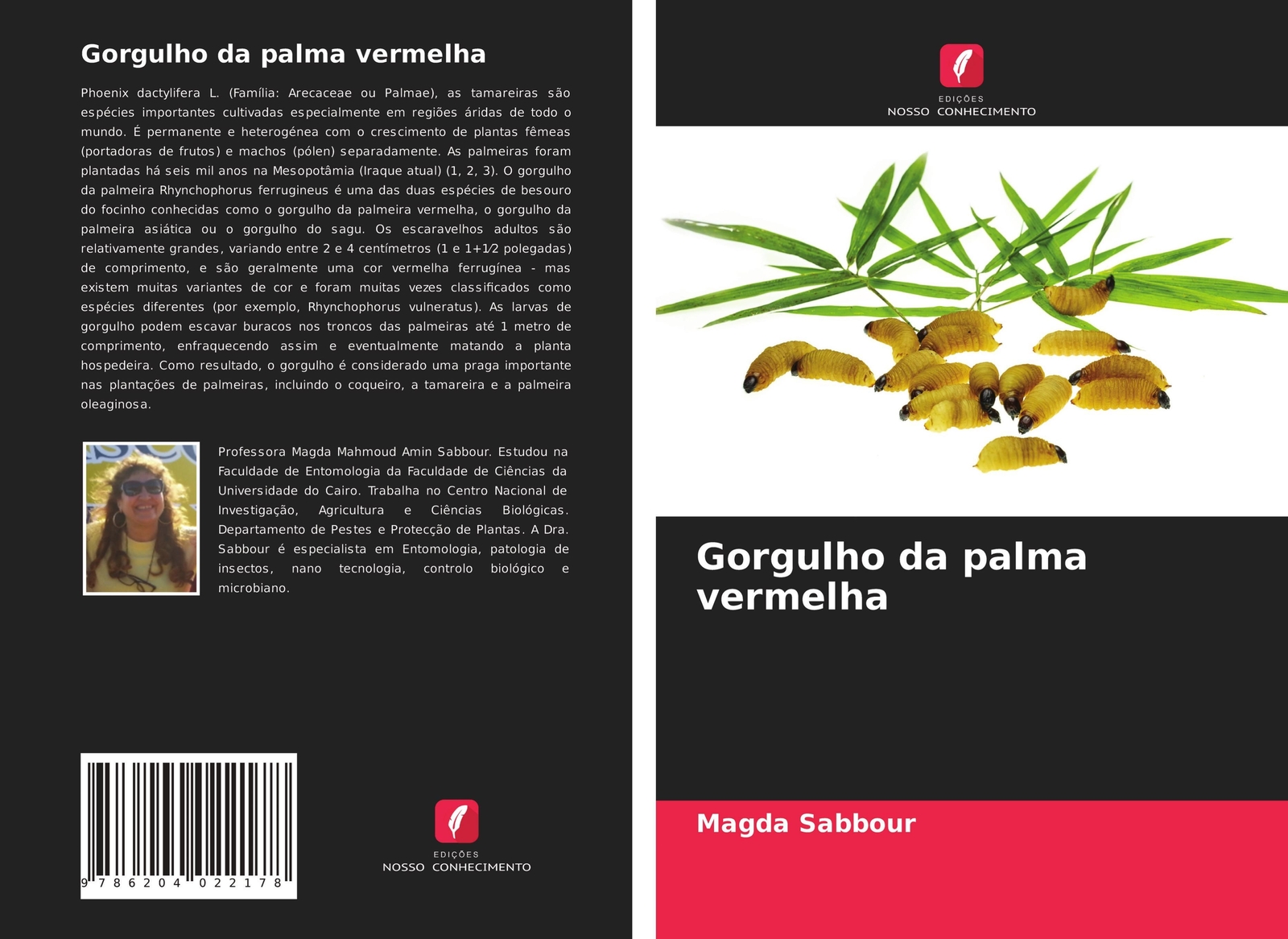 Gorgulho da palma vermelha

Phoenix dactylifera L. (Família: Arecaceae ou Palmae), as tamareiras são espécies importantes cultivadas especialmente em regiões áridas de todo o mundo. É permanente e heterogénea com o crescimento de plantas fêmeas (portadoras de frutos) e machos (pólen) separadamente. As palmeiras foram plantadas há seis mil anos na Mesopotâmia (Iraque atual) (1, 2, 3). O gorgulho da palmeira Rhynchophorus ferrugineus é uma das duas espécies de besouro do focinho conhecidas como o gorgulho da palmeira vermelha, o gorgulho da palmeira asiática ou o gorgulho do sagu. Os escaravelhos adultos são relativamente grandes, variando entre 2 e 4 centímetros (1 e 1+1⁄2 polegadas) de comprimento, e são geralmente uma cor vermelha ferrugínea - mas existem muitas variantes de cor e foram muitas vezes classificados como espécies diferentes (por exemplo, Rhynchophorus vulneratus). As larvas de gorgulho podem escavar buracos nos troncos das palmeiras até 1 metro de comprimento, enfraquecendo assim e eventualmente matando a planta hospedeira. Como resultado, o gorgulho é considerado uma praga importante nas plantações de palmeiras, incluindo o coqueiro, a tamareira e a palmeira oleaginosa.

Professora Magda Mahmoud Amin Sabbour. Estudou na Faculdade de Entomologia da Faculdade de Ciências da Universidade do Cairo. Trabalha no Centro Nacional de Investigação, Agricultura e Ciências Biológicas. Departamento de Pestes e Protecção de Plantas. A Dra. Sabbour é especialista em Entomologia, patologia de insectos, nano tecnologia, controlo biológico e microbiano.

9 786204 022178

EDIÇÕES
NOSSO CONHECIMENTO

EDIÇÕES
NOSSO CONHECIMENTO

Gorgulho da palma vermelha

Magda Sabbour